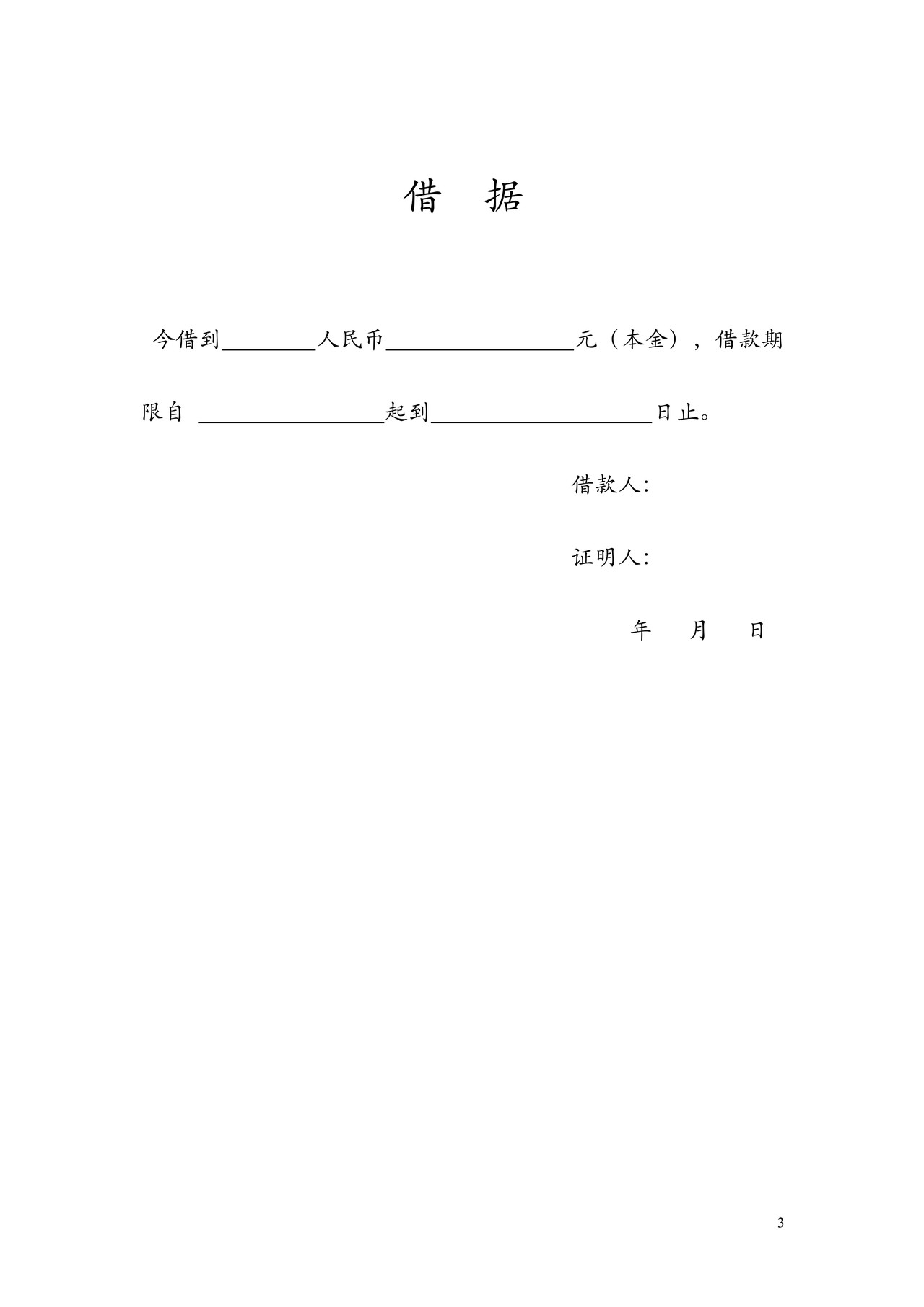 借　据

今借到________人民币________________元（本金），借款期限自 ________________起到___________________日止。

借款人:

证明人:

年　　月　　日

3